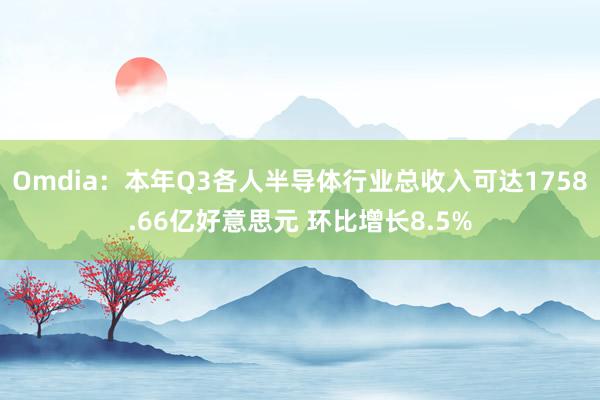 Omdia：本年Q3各人半导体行业总收入可达1758.66亿好意思元 环比增长8.5%